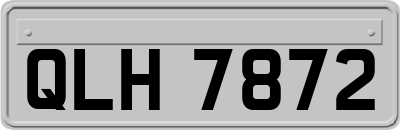 QLH 7872